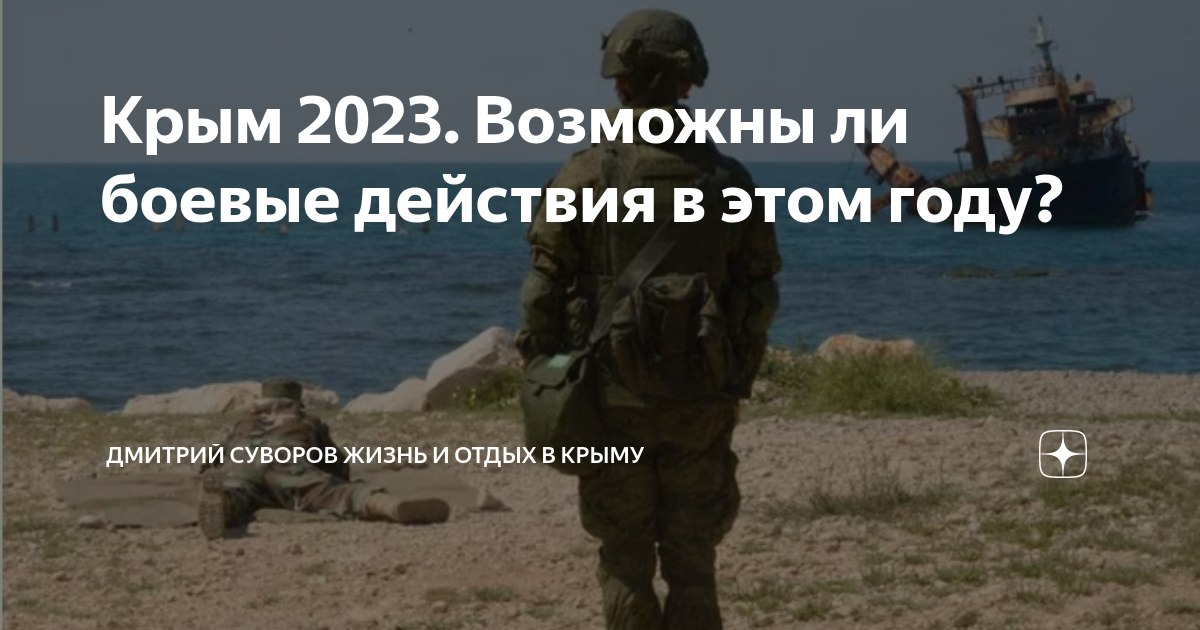 Крым 2023. Возможны ли боевые действия в этом году?

ДМИТРИЙ СУВОРОВ ЖИЗНЬ И ОТДЫХ В КРЫМУ